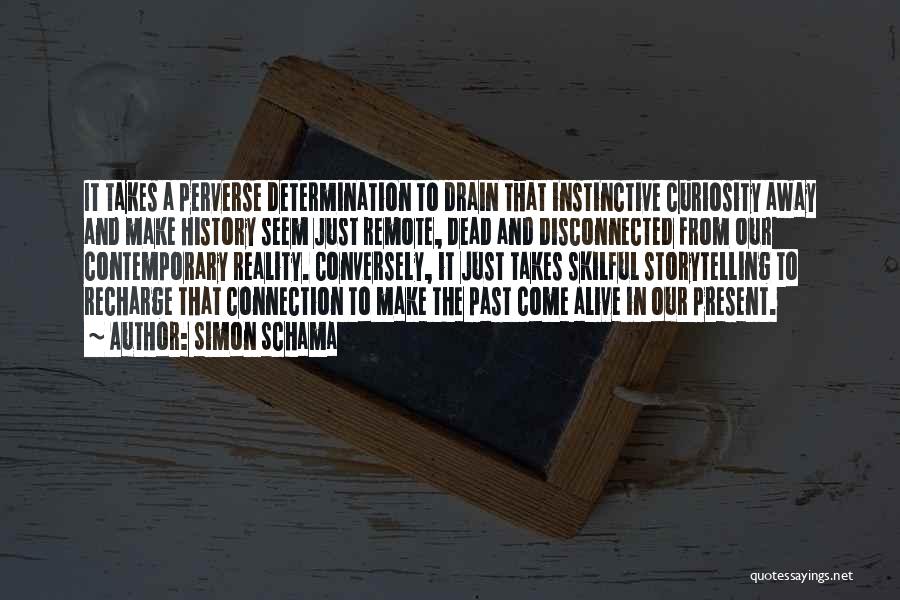 IT TAKES A PERVERSE DETERMINATION TO DRAIN THAT INSTINCTIVE CURIOSITY AWAY AND MAKE HISTORY SEEM JUST REMOTE, DEAD AND DISCONNECTED FROM OUR CONTEMPORARY REALITY. CONVERSELY, IT JUST TAKES SKILFUL STORYTELLING TO RECHARGE THAT CONNECTION TO MAKE THE PAST COME ALIVE IN OUR PRESENT.

~ AUTHOR: SIMON SCHAMA

quotessayings.net